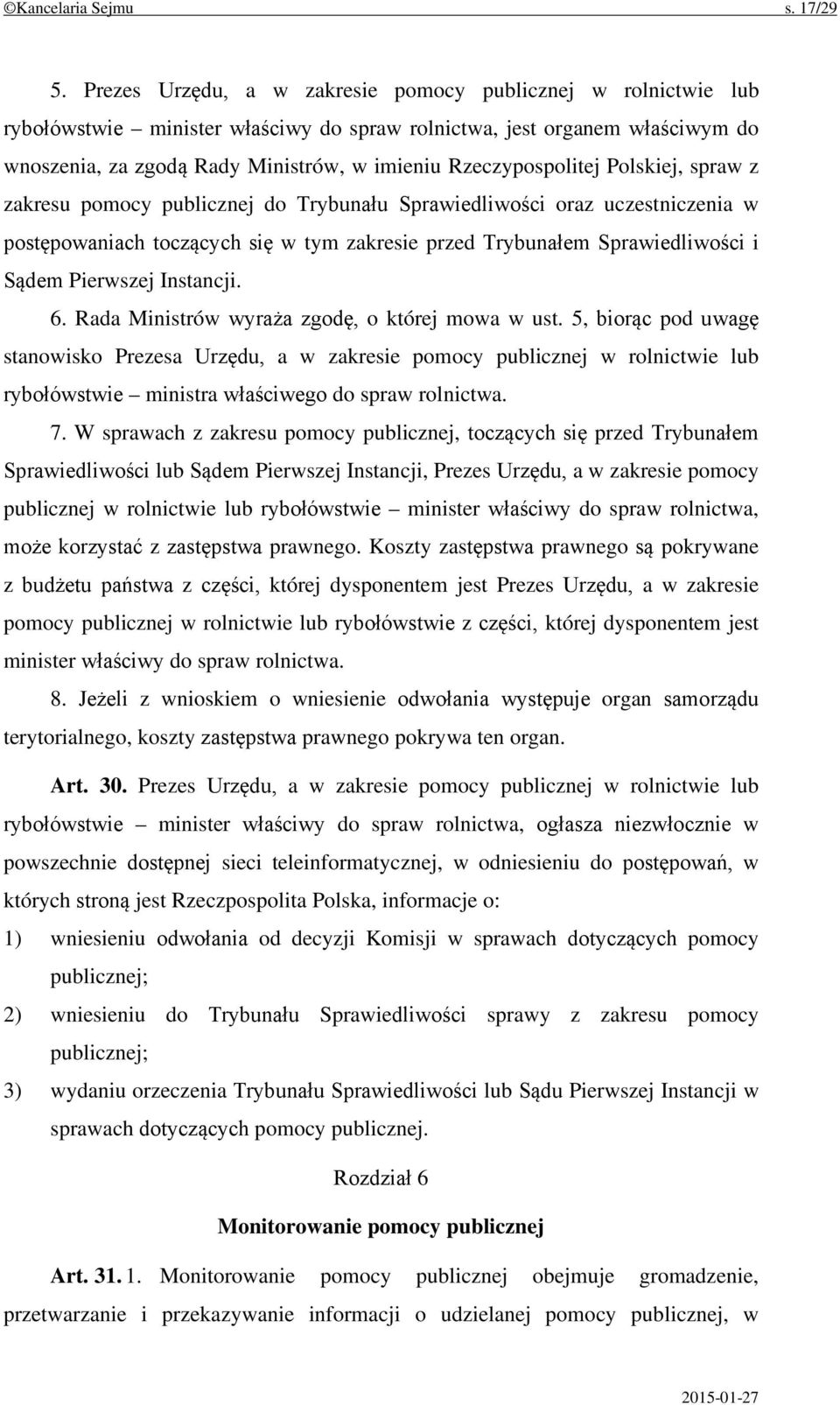 ©Kancelaria Sejmu s. 17/29

5. Prezes Urzędu, a w zakresie pomocy publicznej w rolnictwie lub rybołówstwie – minister właściwy do spraw rolnictwa, jest organem właściwym do wnoszenia, za zgodą Rady Ministrów, w imieniu Rzeczypospolitej Polskiej, spraw z zakresu pomocy publicznej do Trybunału Sprawiedliwości oraz uczestniczenia w postępowaniach toczących się w tym zakresie przed Trybunałem Sprawiedliwości i Sądem Pierwszej Instancji.

6. Rada Ministrów wyraża zgodę, o której mowa w ust. 5, biorąc pod uwagę stanowisko Prezesa Urzędu, a w zakresie pomocy publicznej w rolnictwie lub rybołówstwie – ministra właściwego do spraw rolnictwa.

7. W sprawach z zakresu pomocy publicznej, toczących się przed Trybunałem Sprawiedliwości lub Sądem Pierwszej Instancji, Prezes Urzędu, a w zakresie pomocy publicznej w rolnictwie lub rybołówstwie – minister właściwy do spraw rolnictwa, może korzystać z zastępstwa prawnego. Koszty zastępstwa prawnego są pokrywane z budżetu państwa z części, której dysponentem jest Prezes Urzędu, a w zakresie pomocy publicznej w rolnictwie lub rybołówstwie z części, której dysponentem jest minister właściwy do spraw rolnictwa.

8. Jeżeli z wnioskiem o wniesienie odwołania występuje organ samorządu terytorialnego, koszty zastępstwa prawnego pokrywa ten organ.

Art. 30. Prezes Urzędu, a w zakresie pomocy publicznej w rolnictwie lub rybołówstwie – minister właściwy do spraw rolnictwa, ogłasza niezwłocznie w powszechnie dostępnej sieci teleinformatycznej, w odniesieniu do postępowań, w których stroną jest Rzeczpospolita Polska, informacje o:

1) wniesieniu odwołania od decyzji Komisji w sprawach dotyczących pomocy publicznej;

2) wniesieniu do Trybunału Sprawiedliwości sprawy z zakresu pomocy publicznej;

3) wydaniu orzeczenia Trybunału Sprawiedliwości lub Sądu Pierwszej Instancji w sprawach dotyczących pomocy publicznej.

Rozdział 6

Monitorowanie pomocy publicznej

Art. 31. 1. Monitorowanie pomocy publicznej obejmuje gromadzenie, przetwarzanie i przekazywanie informacji o udzielanej pomocy publicznej, w

2015-01-27